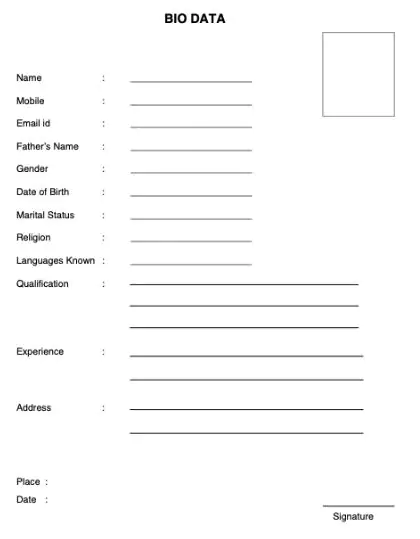 BIO DATA

Name :

Mobile :

Email id :

Father's Name :

Gender :

Date of Birth :

Marital Status :

Religion :

Languages Known :

Qualification :

Experience :

Address :

Place :

Date :

Signature